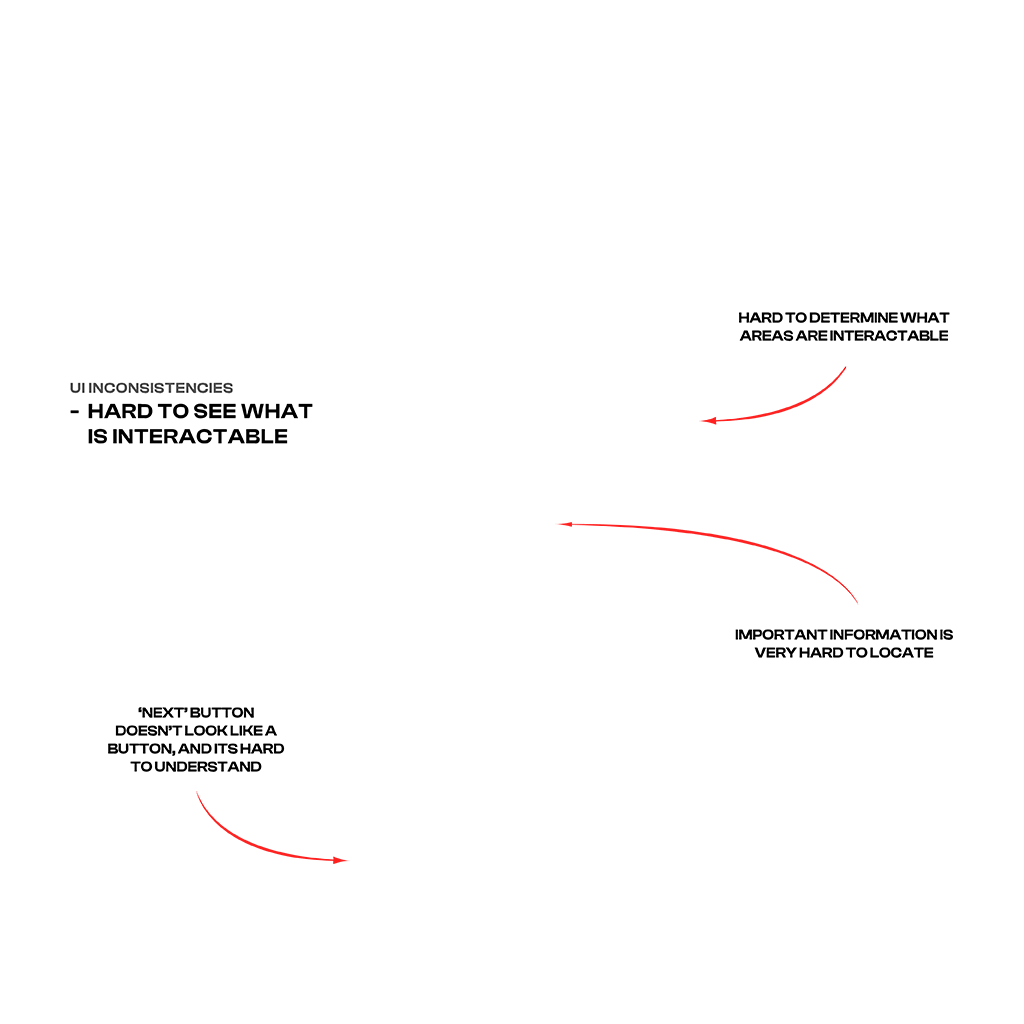 HARD TO DETERMINE WHAT AREAS ARE INTERACTABLE

UI INCONSISTENCIES
- HARD TO SEE WHAT IS INTERACTABLE

IMPORTANT INFORMATION IS VERY HARD TO LOCATE

'NEXT' BUTTON DOESN'T LOOK LIKE A BUTTON, AND ITS HARD TO UNDERSTAND